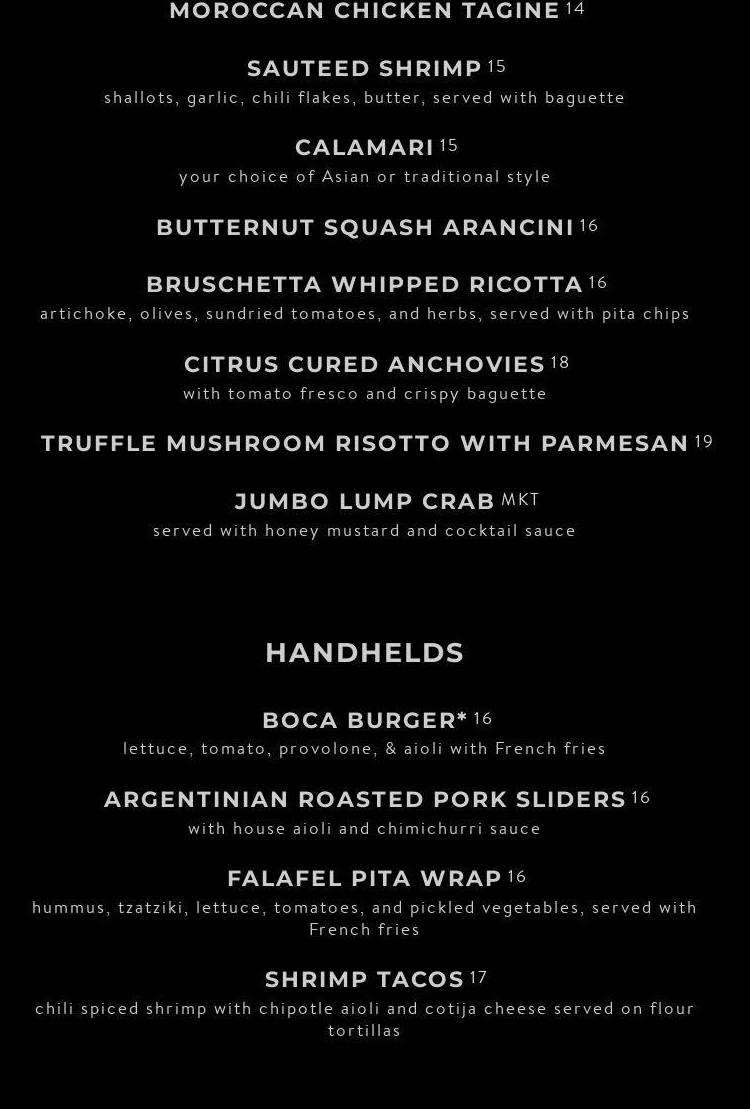 MOROCCAN CHICKEN TAGINE 14

SAUTEED SHRIMP 15
shallots, garlic, chili flakes, butter, served with baguette

CALAMARI 15
your choice of Asian or traditional style

BUTTERNUT SQUASH ARANCINI 16

BRUSCHETTA WHIPPED RICOTTA 16
artichoke, olives, sundried tomatoes, and herbs, served with pita chips

CITRUS CURED ANCHOVIES 18
with tomato fresco and crispy baguette

TRUFFLE MUSHROOM RISOTTO WITH PARMESAN 19

JUMBO LUMP CRAB MKT
served with honey mustard and cocktail sauce

HANDHELDS

BOCA BURGER* 16
lettuce, tomato, provolone, & aioli with French fries

ARGENTINIAN ROASTED PORK SLIDERS 16
with house aioli and chimichurri sauce

FALAFEL PITA WRAP 16
hummus, tzatziki, lettuce, tomatoes, and pickled vegetables, served with French fries

SHRIMP TACOS 17
chili spiced shrimp with chipotle aioli and cotija cheese served on flour tortillas